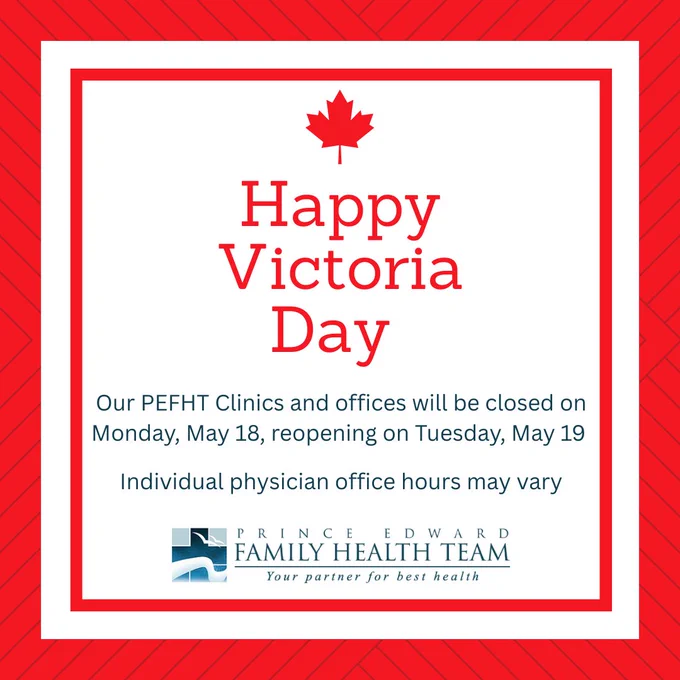 Happy
Victoria
Day

Our PEFHT Clinics and offices will be closed on Monday, May 18, reopening on Tuesday, May 19

Individual physician office hours may vary

PRINCE EDWARD
FAMILY HEALTH TEAM
Your partner for best health